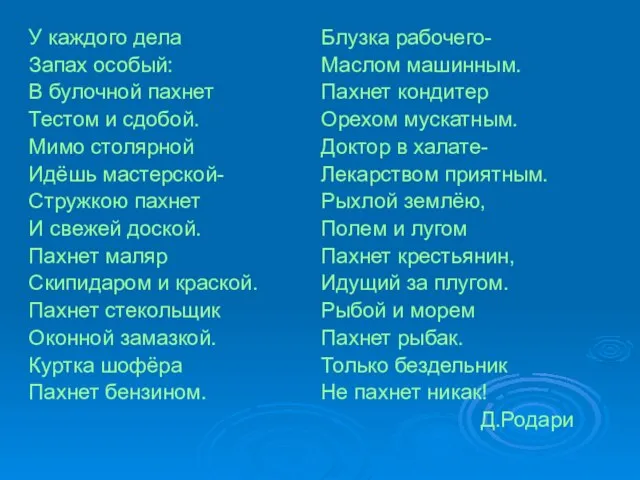 У каждого дела
Запах особый:
В булочной пахнет
Тестом и сдобой.
Мимо столярной
Идёшь мастерской-
Стружкою пахнет
И свежей доской.
Пахнет маляр
Скипидаром и краской.
Пахнет стекольщик
Оконной замазкой.
Куртка шофёра
Пахнет бензином.

Блузка рабочего-
Маслом машинным.
Пахнет кондитер
Орехом мускатным.
Доктор в халате-
Лекарством приятным.
Рыхлой землёю,
Полем и лугом
Пахнет крестьянин,
Идущий за плугом.
Рыбой и морем
Пахнет рыбак.
Только бездельник
Не пахнет никак!

Д.Родари